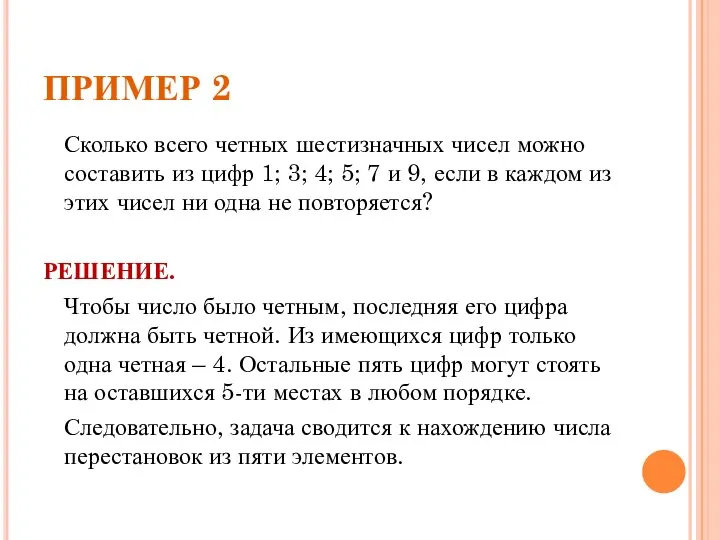 ПРИМЕР 2

Сколько всего четных шестизначных чисел можно составить из цифр 1; 3; 4; 5; 7 и 9, если в каждом из этих чисел ни одна не повторяется?

РЕШЕНИЕ.

Чтобы число было четным, последняя его цифра должна быть четной. Из имеющихся цифр только одна четная – 4. Остальные пять цифр могут стоять на оставшихся 5-ти местах в любом порядке.

Следовательно, задача сводится к нахождению числа перестановок из пяти элементов.